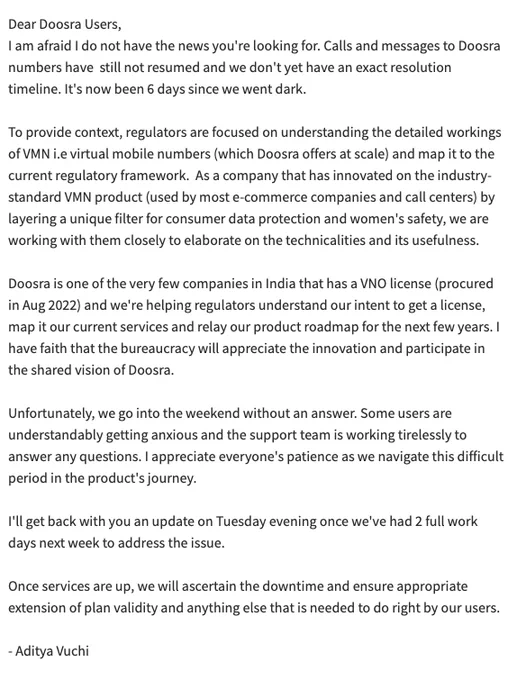 Dear Doosra Users,
I am afraid I do not have the news you're looking for. Calls and messages to Doosra numbers have still not resumed and we don't yet have an exact resolution timeline. It's now been 6 days since we went dark.

To provide context, regulators are focused on understanding the detailed workings of VMN i.e virtual mobile numbers (which Doosra offers at scale) and map it to the current regulatory framework. As a company that has innovated on the industry-standard VMN product (used by most e-commerce companies and call centers) by layering a unique filter for consumer data protection and women's safety, we are working with them closely to elaborate on the technicalities and its usefulness.

Doosra is one of the very few companies in India that has a VNO license (procured in Aug 2022) and we're helping regulators understand our intent to get a license, map it our current services and relay our product roadmap for the next few years. I have faith that the bureaucracy will appreciate the innovation and participate in the shared vision of Doosra.

Unfortunately, we go into the weekend without an answer. Some users are understandably getting anxious and the support team is working tirelessly to answer any questions. I appreciate everyone's patience as we navigate this difficult period in the product's journey.

I'll get back with you an update on Tuesday evening once we've had 2 full work days next week to address the issue.

Once services are up, we will ascertain the downtime and ensure appropriate extension of plan validity and anything else that is needed to do right by our users.

- Aditya Vuchi